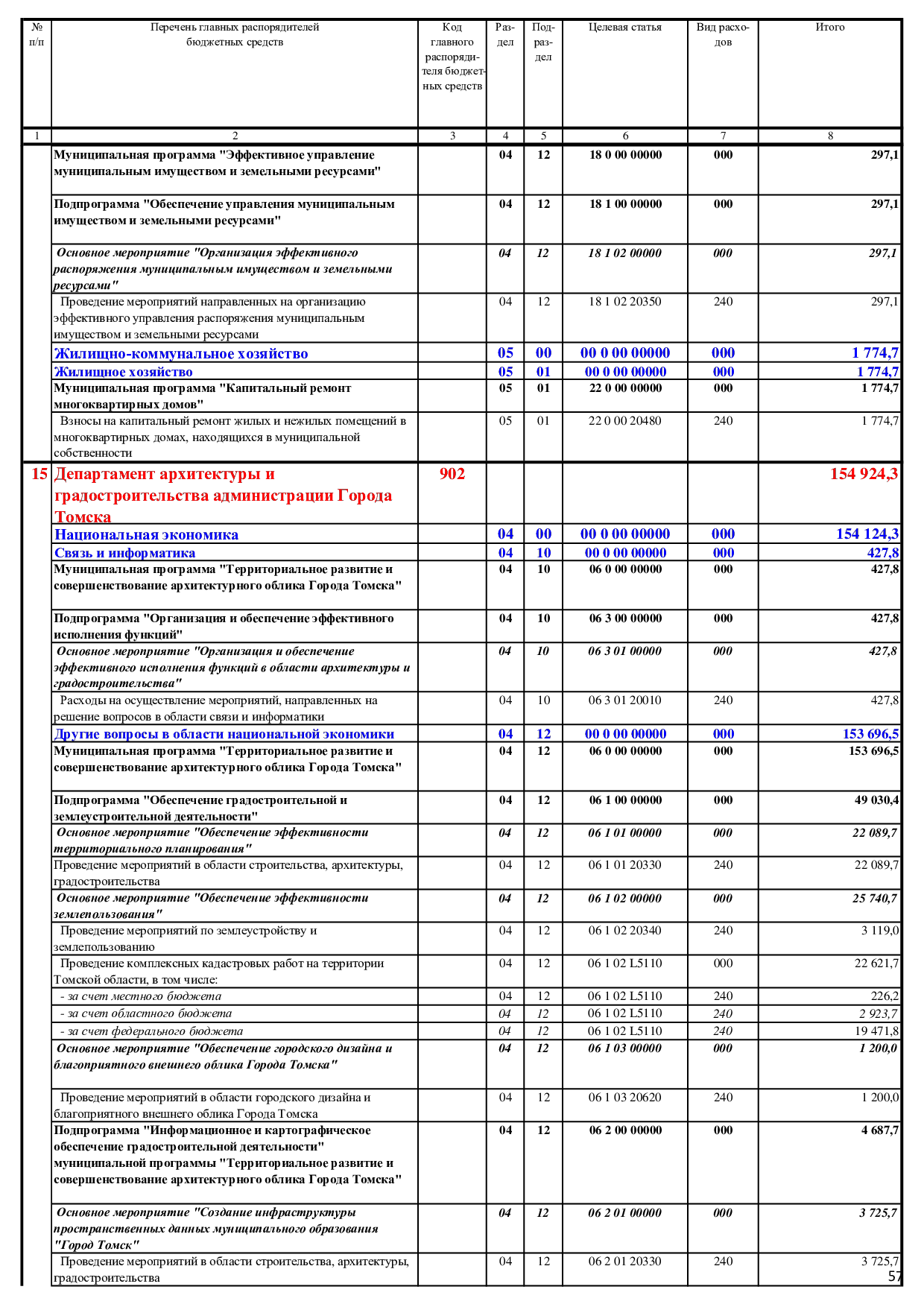 | № п/п | Перечень главных распорядителей бюджетных средств | Код главного распорядителя бюджетных средств | Раздел | Подраздел | Целевая статья | Вид расходов | Итого |
|---|---|---|---|---|---|---|---|
| 1 | 2 | 3 | 4 | 5 | 6 | 7 | 8 |
| | Муниципальная программа "Эффективное управление муниципальным имуществом и земельными ресурсами" | | 04 | 12 | 18 0 00 00000 | 000 | 297,1 |
| | Подпрограмма "Обеспечение управления муниципальным имуществом и земельными ресурсами" | | 04 | 12 | 18 1 00 00000 | 000 | 297,1 |
| | Основное мероприятие "Организация эффективного распоряжения муниципальным имуществом и земельными ресурсами" | | 04 | 12 | 18 1 02 00000 | 000 | 297,1 |
| | Проведение мероприятий направленных на организацию эффективного управления распоряжения муниципальным имуществом и земельными ресурсами | | 04 | 12 | 18 1 02 20350 | 240 | 297,1 |
| | Жилищно-коммунальное хозяйство | | 05 | 00 | 00 0 00 00000 | 000 | 1 774,7 |
| | Жилищное хозяйство | | 05 | 01 | 00 0 00 00000 | 000 | 1 774,7 |
| | Муниципальная программа "Капитальный ремонт многоквартирных домов" | | 05 | 01 | 22 0 00 00000 | 000 | 1 774,7 |
| | Взносы на капитальный ремонт жилых и нежилых помещений в многоквартирных домах, находящихся в муниципальной собственности | | 05 | 01 | 22 0 00 20480 | 240 | 1 774,7 |
| 15 | Департамент архитектуры и градостроительства администрации Города Томска | 902 | | | | | 154 924,3 |
| | Национальная экономика | | 04 | 00 | 00 0 00 00000 | 000 | 154 124,3 |
| | Связь и информатика | | 04 | 10 | 00 0 00 00000 | 000 | 427,8 |
| | Муниципальная программа "Территориальное развитие и совершенствование архитектурного облика Города Томска" | | 04 | 10 | 06 0 00 00000 | 000 | 427,8 |
| | Подпрограмма "Организация и обеспечение эффективного исполнения функций" | | 04 | 10 | 06 3 00 00000 | 000 | 427,8 |
| | Основное мероприятие "Организация и обеспечение эффективного исполнения функций в области архитектуры и градостроительства" | | 04 | 10 | 06 3 01 00000 | 000 | 427,8 |
| | Расходы на осуществление мероприятий, направленных на решение вопросов в области связи и информатики | | 04 | 10 | 06 3 01 20010 | 240 | 427,8 |
| | Другие вопросы в области национальной экономики | | 04 | 12 | 00 0 00 00000 | 000 | 153 696,5 |
| | Муниципальная программа "Территориальное развитие и совершенствование архитектурного облика Города Томска" | | 04 | 12 | 06 0 00 00000 | 000 | 153 696,5 |
| | Подпрограмма "Обеспечение градостроительной и землеустроительной деятельности" | | 04 | 12 | 06 1 00 00000 | 000 | 49 030,4 |
| | Основное мероприятие "Обеспечение эффективности территориального планирования" | | 04 | 12 | 06 1 01 00000 | 000 | 22 089,7 |
| | Проведение мероприятий в области строительства, архитектуры, градостроительства | | 04 | 12 | 06 1 01 20330 | 240 | 22 089,7 |
| | Основное мероприятие "Обеспечение эффективности землепользования" | | 04 | 12 | 06 1 02 00000 | 000 | 25 740,7 |
| | Проведение мероприятий по землеустройству и землепользованию | | 04 | 12 | 06 1 02 20340 | 240 | 3 119,0 |
| | Проведение комплексных кадастровых работ на территории Томской области, в том числе: | | 04 | 12 | 06 1 02 L5110 | 000 | 22 621,7 |
| | - за счет местного бюджета | | 04 | 12 | 06 1 02 L5110 | 240 | 226,2 |
| | - за счет областного бюджета | | 04 | 12 | 06 1 02 L5110 | 240 | 2 923,7 |
| | - за счет федерального бюджета | | 04 | 12 | 06 1 02 L5110 | 240 | 19 471,8 |
| | Основное мероприятие "Обеспечение городского дизайна и благоприятного внешнего облика Города Томска" | | 04 | 12 | 06 1 03 00000 | 000 | 1 200,0 |
| | Проведение мероприятий в области городского дизайна и благоприятного внешнего облика Города Томска | | 04 | 12 | 06 1 03 20620 | 240 | 1 200,0 |
| | Подпрограмма "Информационное и картографическое обеспечение градостроительной деятельности" муниципальной программы "Территориальное развитие и совершенствование архитектурного облика Города Томска" | | 04 | 12 | 06 2 00 00000 | 000 | 4 687,7 |
| | Основное мероприятие "Создание инфраструктуры пространственных данных муниципального образования "Город Томск" | | 04 | 12 | 06 2 01 00000 | 000 | 3 725,7 |
| | Проведение мероприятий в области строительства, архитектуры, градостроительства | | 04 | 12 | 06 2 01 20330 | 240 | 3 725,7 |

57